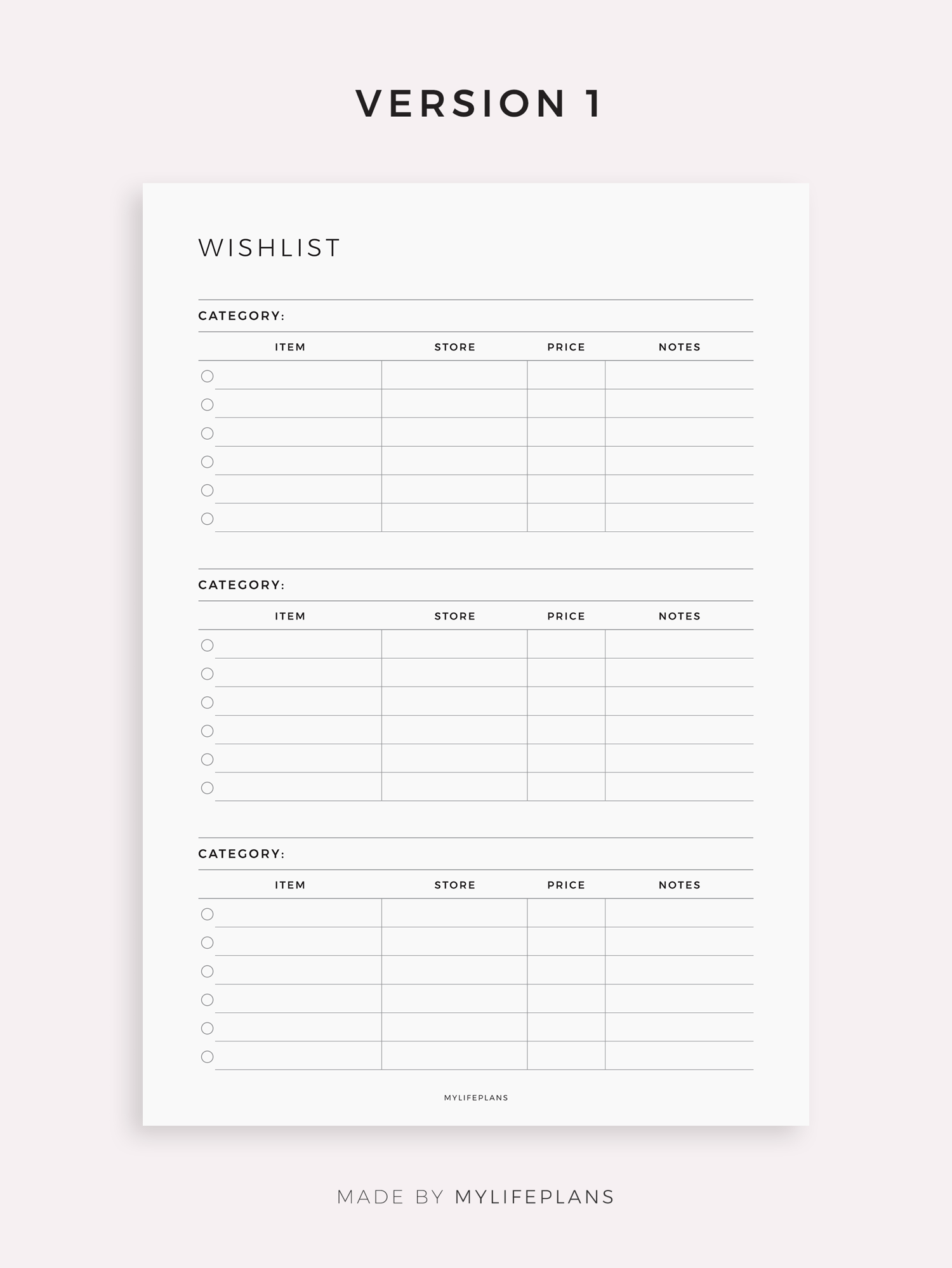 VERSION 1

WISHLIST

CATEGORY:

| ITEM | STORE | PRICE | NOTES |
|---|---|---|---|
| ○ | | | |
| ○ | | | |
| ○ | | | |
| ○ | | | |
| ○ | | | |
| ○ | | | |

CATEGORY:

| ITEM | STORE | PRICE | NOTES |
|---|---|---|---|
| ○ | | | |
| ○ | | | |
| ○ | | | |
| ○ | | | |
| ○ | | | |
| ○ | | | |

CATEGORY:

| ITEM | STORE | PRICE | NOTES |
|---|---|---|---|
| ○ | | | |
| ○ | | | |
| ○ | | | |
| ○ | | | |
| ○ | | | |
| ○ | | | |

MYLIFEPLANS

MADE BY MYLIFEPLANS